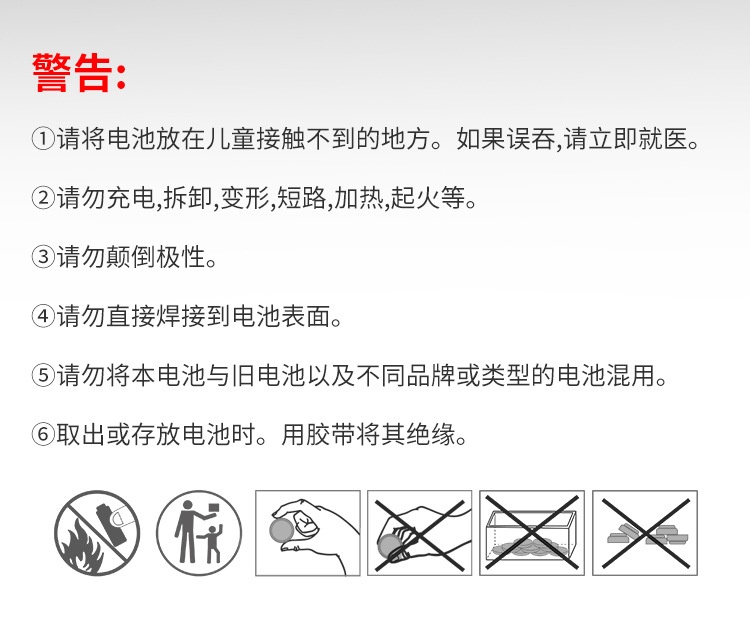 警告:

①请将电池放在儿童接触不到的地方。如果误吞,请立即就医。

②请勿充电,拆卸,变形,短路,加热,起火等。

③请勿颠倒极性。

④请勿直接焊接到电池表面。

⑤请勿将本电池与旧电池以及不同品牌或类型的电池混用。

⑥取出或存放电池时。用胶带将其绝缘。